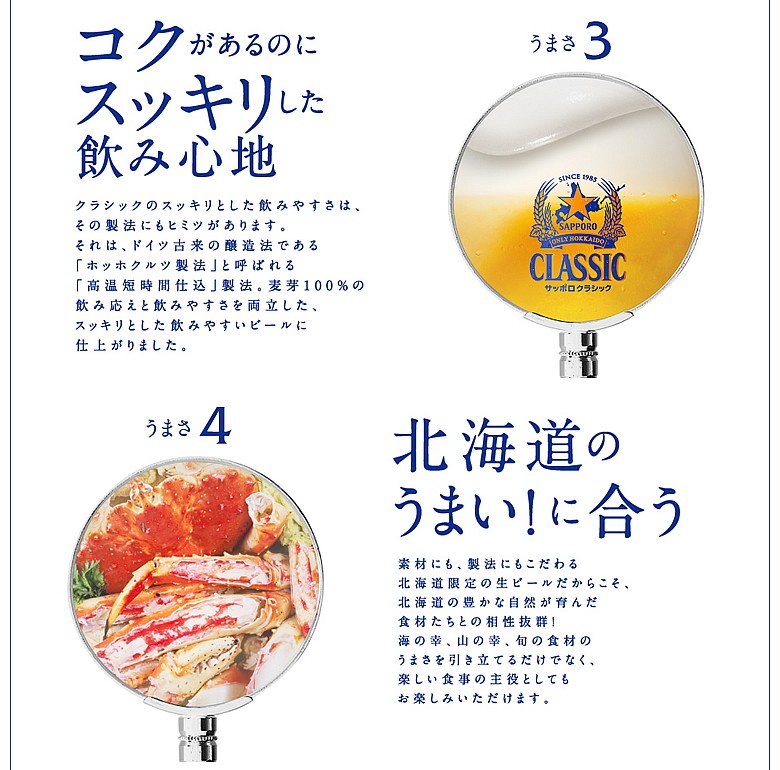 コクがあるのに
スッキリした
飲み心地

クラシックのスッキリとした飲みやすさは、その製法にもヒミツがあります。それは、ドイツ古来の醸造法である「ホッホクルツ製法」と呼ばれる「高温短時間仕込」製法。麦芽100%の飲み応えと飲みやすさを両立した、スッキリとした飲みやすいビールに仕上がりました。

うまさ 3

SINCE 1985
SAPPORO
ONLY HOKKAIDO
CLASSIC
サッポロクラシック

うまさ 4

北海道の
うまい!に合う

素材にも、製法にもこだわる北海道限定の生ビールだからこそ、北海道の豊かな自然が育んだ食材たちとの相性抜群!海の幸、山の幸、旬の食材のうまさを引き立てるだけでなく、楽しい食事の主役としてもお楽しみいただけます。